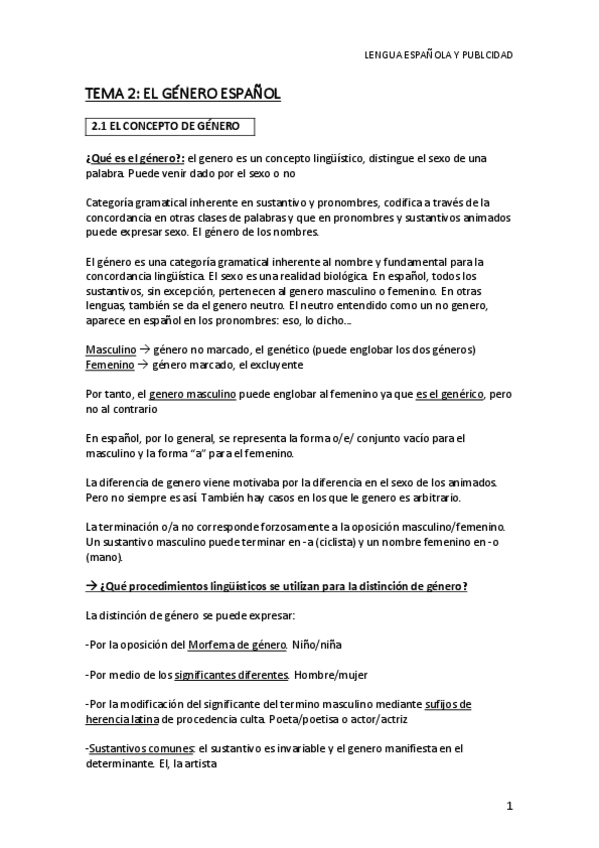 LENGUA ESPAÑOLA Y PUBLCIDAD

TEMA 2: EL GÉNERO ESPAÑOL

2.1 EL CONCEPTO DE GÉNERO

¿Qué es el género?: el genero es un concepto lingüístico, distingue el sexo de una palabra. Puede venir dado por el sexo o no

Categoría gramatical inherente en sustantivo y pronombres, codifica a través de la concordancia en otras clases de palabras y que en pronombres y sustantivos animados puede expresar sexo. El género de los nombres.

El género es una categoría gramatical inherente al nombre y fundamental para la concordancia lingüística. El sexo es una realidad biológica. En español, todos los sustantivos, sin excepción, pertenecen al genero masculino o femenino. En otras lenguas, también se da el genero neutro. El neutro entendido como un no genero, aparece en español en los pronombres: eso, lo dicho...

Masculino → género no marcado, el genético (puede englobar los dos géneros)
Femenino → género marcado, el excluyente

Por tanto, el genero masculino puede englobar al femenino ya que es el genérico, pero no al contrario

En español, por lo general, se representa la forma o/e/ conjunto vacío para el masculino y la forma "a" para el femenino.

La diferencia de genero viene motivaba por la diferencia en el sexo de los animados. Pero no siempre es así. También hay casos en los que le genero es arbitrario.

La terminación o/a no corresponde forzosamente a la oposición masculino/femenino. Un sustantivo masculino puede terminar en -a (ciclista) y un nombre femenino en -o (mano).

→ ¿Qué procedimientos lingüísticos se utilizan para la distinción de género?

La distinción de género se puede expresar:

-Por la oposición del Morfema de género. Niño/niña

-Por medio de los significantes diferentes. Hombre/mujer

-Por la modificación del significante del termino masculino mediante sufijos de herencia latina de procedencia culta. Poeta/poetisa o actor/actriz

-Sustantivos comunes: el sustantivo es invariable y el genero manifiesta en el determinante. El, la artista

1